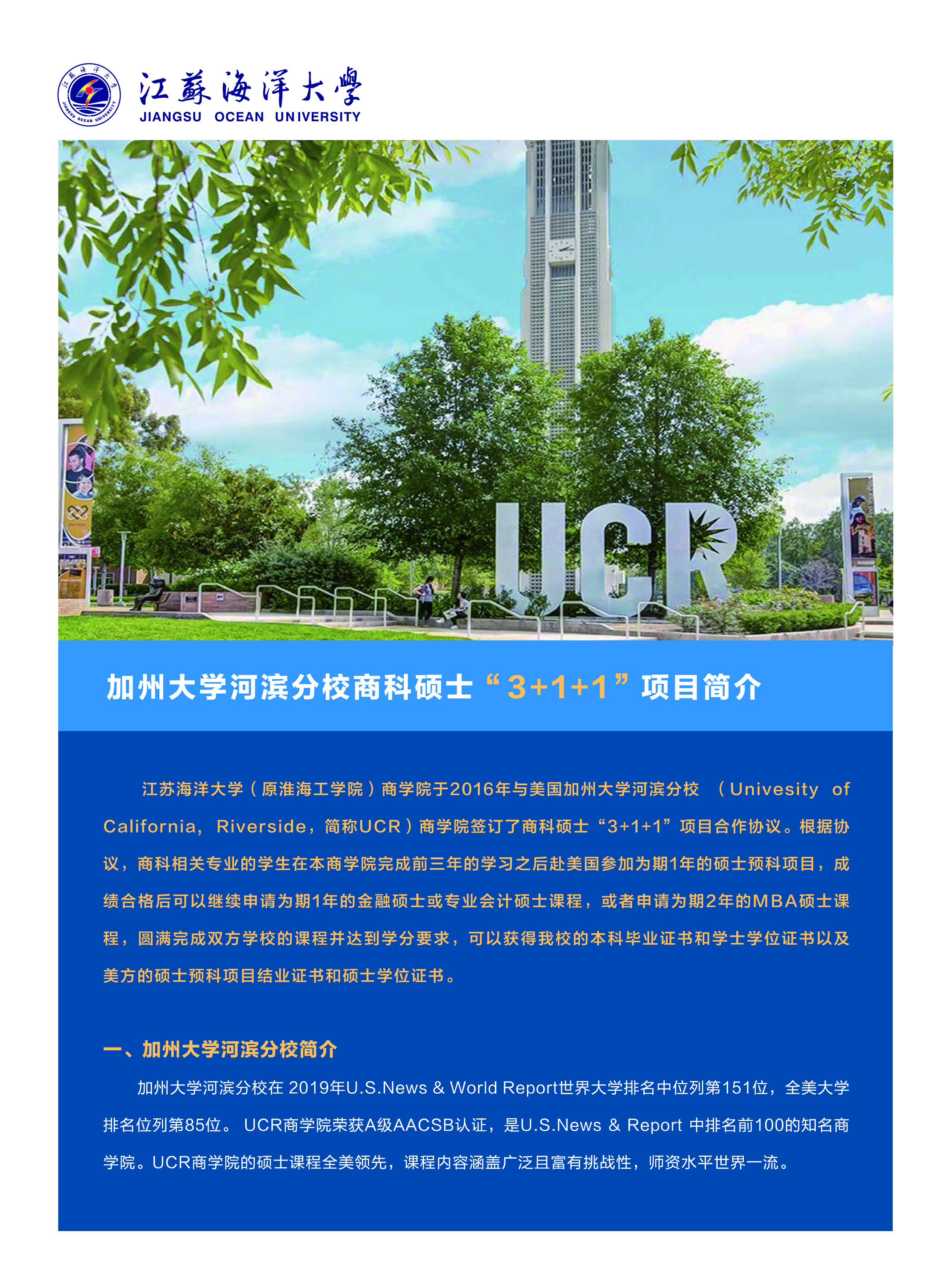 江蘇海洋大學
JIANGSU OCEAN UNIVERSITY

UCR

加州大学河滨分校商科硕士“3+1+1”项目简介

江苏海洋大学（原淮海工学院）商学院于2016年与美国加州大学河滨分校 （Univesity of California, Riverside，简称UCR）商学院签订了商科硕士“3+1+1”项目合作协议。根据协议，商科相关专业的学生在本商学院完成前三年的学习之后赴美国参加为期1年的硕士预科项目，成绩合格后可以继续申请为期1年的金融硕士或专业会计硕士课程，或者申请为期2年的MBA硕士课程，圆满完成双方学校的课程并达到学分要求，可以获得我校的本科毕业证书和学士学位证书以及美方的硕士预科项目结业证书和硕士学位证书。

一、加州大学河滨分校简介

加州大学河滨分校在 2019年U.S.News & World Report世界大学排名中位列第151位，全美大学排名位列第85位。 UCR商学院荣获A级AACSB认证，是U.S.News & Report 中排名前100的知名商学院。UCR商学院的硕士课程全美领先，课程内容涵盖广泛且富有挑战性，师资水平世界一流。